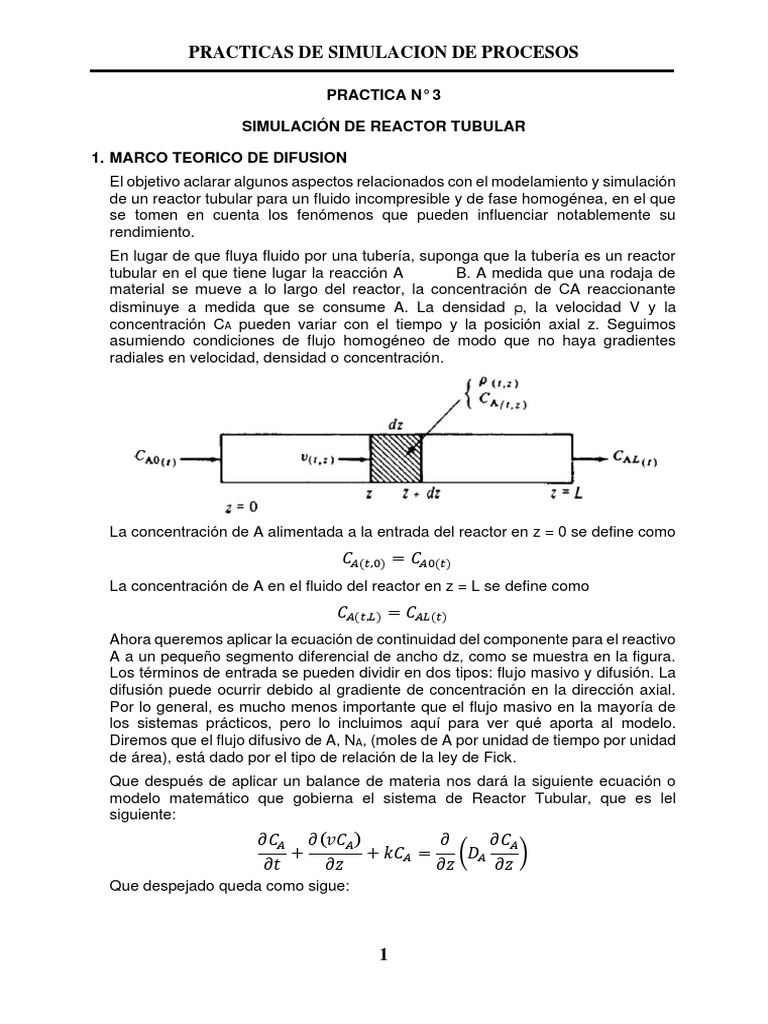 PRACTICAS DE SIMULACION DE PROCESOS

PRACTICA N° 3

SIMULACIÓN DE REACTOR TUBULAR

1. MARCO TEORICO DE DIFUSION

El objetivo aclarar algunos aspectos relacionados con el modelamiento y simulación de un reactor tubular para un fluido incompresible y de fase homogénea, en el que se tomen en cuenta los fenómenos que pueden influenciar notablemente su rendimiento.

En lugar de que fluya fluido por una tubería, suponga que la tubería es un reactor tubular en el que tiene lugar la reacción A B. A medida que una rodaja de material se mueve a lo largo del reactor, la concentración de CA reaccionante disminuye a medida que se consume A. La densidad ρ, la velocidad V y la concentración $C_A$ pueden variar con el tiempo y la posición axial z. Seguimos asumiendo condiciones de flujo homogéneo de modo que no haya gradientes radiales en velocidad, densidad o concentración.

$\rho_{(t,z)}$
$C_{A(t,z)}$
$dz$
$C_{A0(t)}$
$v_{(t,z)}$
$C_{AL(t)}$
$z = 0$
$z$
$z + dz$
$z = L$

La concentración de A alimentada a la entrada del reactor en z = 0 se define como

$C_{A(t,0)} = C_{A0(t)}$

La concentración de A en el fluido del reactor en z = L se define como

$C_{A(t,L)} = C_{AL(t)}$

Ahora queremos aplicar la ecuación de continuidad del componente para el reactivo A a un pequeño segmento diferencial de ancho dz, como se muestra en la figura. Los términos de entrada se pueden dividir en dos tipos: flujo masivo y difusión. La difusión puede ocurrir debido al gradiente de concentración en la dirección axial. Por lo general, es mucho menos importante que el flujo masivo en la mayoría de los sistemas prácticos, pero lo incluimos aquí para ver qué aporta al modelo. Diremos que el flujo difusivo de A, $N_A$, (moles de A por unidad de tiempo por unidad de área), está dado por el tipo de relación de la ley de Fick.

Que después de aplicar un balance de materia nos dará la siguiente ecuación o modelo matemático que gobierna el sistema de Reactor Tubular, que es lel siguiente:

$\frac{\partial C_A}{\partial t} + \frac{\partial (vC_A)}{\partial z} + kC_A = \frac{\partial}{\partial z}\left(D_A \frac{\partial C_A}{\partial z}\right)$

Que despejado queda como sigue:

1